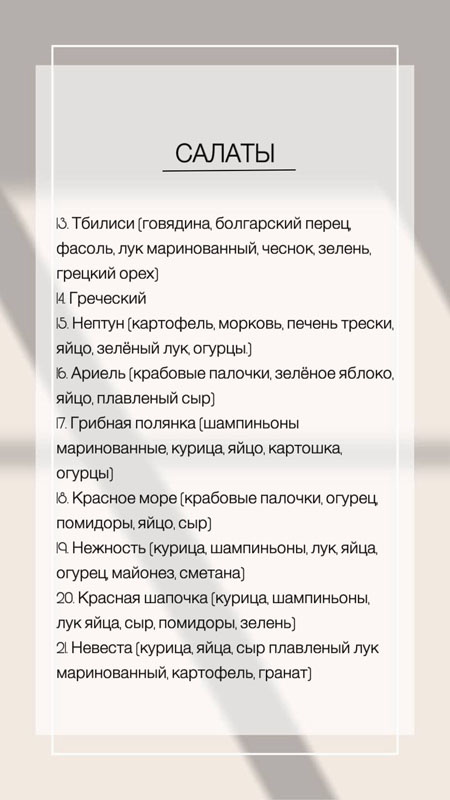 САЛАТЫ

13. Тбилиси (говядина, болгарский перец, фасоль, лук маринованный, чеснок, зелень, грецкий орех)
14. Греческий
15. Нептун (картофель, морковь, печень трески, яйцо, зелёный лук, огурцы.)
16. Ариель (крабовые палочки, зелёное яблоко, яйцо, плавленый сыр)
17. Грибная полянка (шампиньоны маринованные, курица, яйцо, картошка, огурцы)
18. Красное море (крабовые палочки, огурец, помидоры, яйцо, сыр)
19. Нежность (курица, шампиньоны, лук, яйца, огурец, майонез, сметана)
20. Красная шапочка (курица, шампиньоны, лук яйца, сыр, помидоры, зелень)
21. Невеста (курица, яйца, сыр плавленый лук маринованный, картофель, гранат)